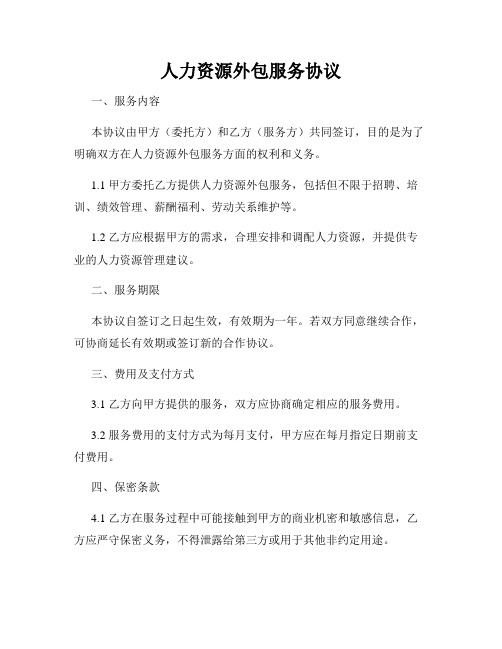 人力资源外包服务协议

一、服务内容

本协议由甲方（委托方）和乙方（服务方）共同签订，目的是为了明确双方在人力资源外包服务方面的权利和义务。

1.1 甲方委托乙方提供人力资源外包服务，包括但不限于招聘、培训、绩效管理、薪酬福利、劳动关系维护等。

1.2 乙方应根据甲方的需求，合理安排和调配人力资源，并提供专业的人力资源管理建议。

二、服务期限

本协议自签订之日起生效，有效期为一年。若双方同意继续合作，可协商延长有效期或签订新的合作协议。

三、费用及支付方式

3.1 乙方向甲方提供的服务，双方应协商确定相应的服务费用。

3.2 服务费用的支付方式为每月支付，甲方应在每月指定日期前支付费用。

四、保密条款

4.1 乙方在服务过程中可能接触到甲方的商业机密和敏感信息，乙方应严守保密义务，不得泄露给第三方或用于其他非约定用途。